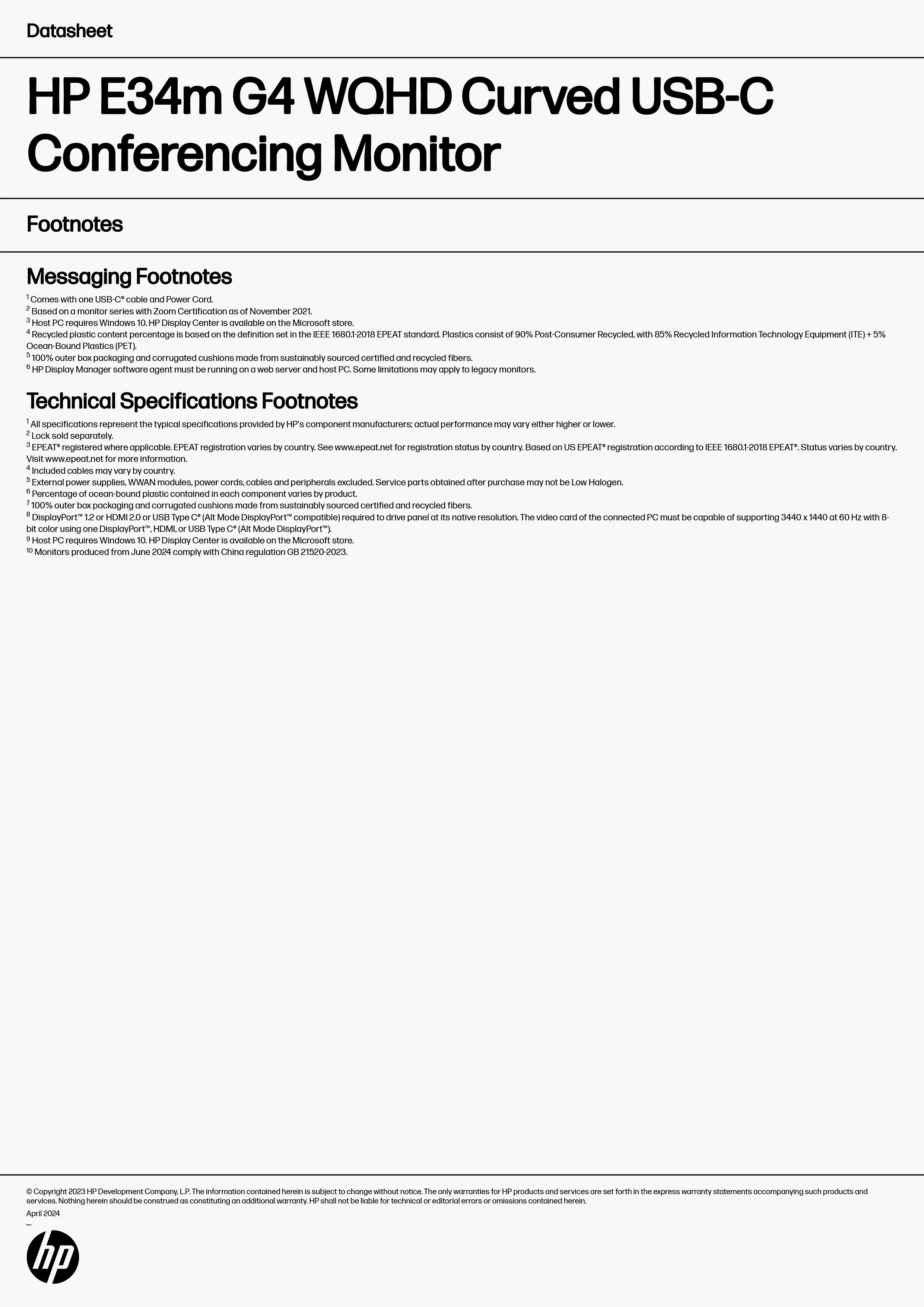 Datasheet

HP E34m G4 WQHD Curved USB-C Conferencing Monitor

Footnotes

Messaging Footnotes

$^1$ Comes with one USB-C® cable and Power Cord.
$^2$ Based on a monitor series with Zoom Certification as of November 2021.
$^3$ Host PC requires Windows 10. HP Display Center is available on the Microsoft store.
$^4$ Recycled plastic content percentage is based on the definition set in the IEEE 1680.1-2018 EPEAT standard. Plastics consist of 90% Post-Consumer Recycled, with 85% Recycled Information Technology Equipment (ITE) + 5% Ocean-Bound Plastics (PET).
$^5$ 100% outer box packaging and corrugated cushions made from sustainably sourced certified and recycled fibers.
$^6$ HP Display Manager software agent must be running on a web server and host PC. Some limitations may apply to legacy monitors.

Technical Specifications Footnotes

$^1$ All specifications represent the typical specifications provided by HP's component manufacturers; actual performance may vary either higher or lower.
$^2$ Lock sold separately.
$^3$ EPEAT® registered where applicable. EPEAT registration varies by country. See www.epeat.net for registration status by country. Based on US EPEAT® registration according to IEEE 1680.1-2018 EPEAT®. Status varies by country. Visit www.epeat.net for more information.
$^4$ Included cables may vary by country.
$^5$ External power supplies, WWAN modules, power cords, cables and peripherals excluded. Service parts obtained after purchase may not be Low Halogen.
$^6$ Percentage of ocean-bound plastic contained in each component varies by product.
$^7$ 100% outer box packaging and corrugated cushions made from sustainably sourced certified and recycled fibers.
$^8$ DisplayPort™ 1.2 or HDMI 2.0 or USB Type C® (Alt Mode DisplayPort™ compatible) required to drive panel at its native resolution. The video card of the connected PC must be capable of supporting 3440 x 1440 at 60 Hz with 8-bit color using one DisplayPort™, HDMI, or USB Type C® (Alt Mode DisplayPort™).
$^9$ Host PC requires Windows 10. HP Display Center is available on the Microsoft store.
$^{10}$ Monitors produced from June 2024 comply with China regulation GB 21520-2023.

© Copyright 2023 HP Development Company, L.P. The information contained herein is subject to change without notice. The only warranties for HP products and services are set forth in the express warranty statements accompanying such products and services. Nothing herein should be construed as constituting an additional warranty. HP shall not be liable for technical or editorial errors or omissions contained herein.
April 2024

hp